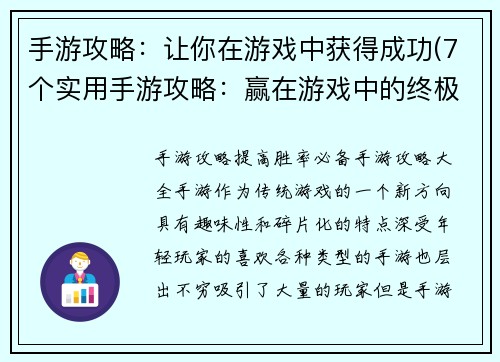 手游攻略：让你在游戏中获得成功(7个实用手游攻略：赢在游戏中的终极

手游攻略提高胜率必备手游攻略大全手游作为传统游戏的一个新方向具有趣味性和碎片化的特点深受年轻玩家的喜欢各种类型的手游也层出不穷吸引了大量的玩家但是手游